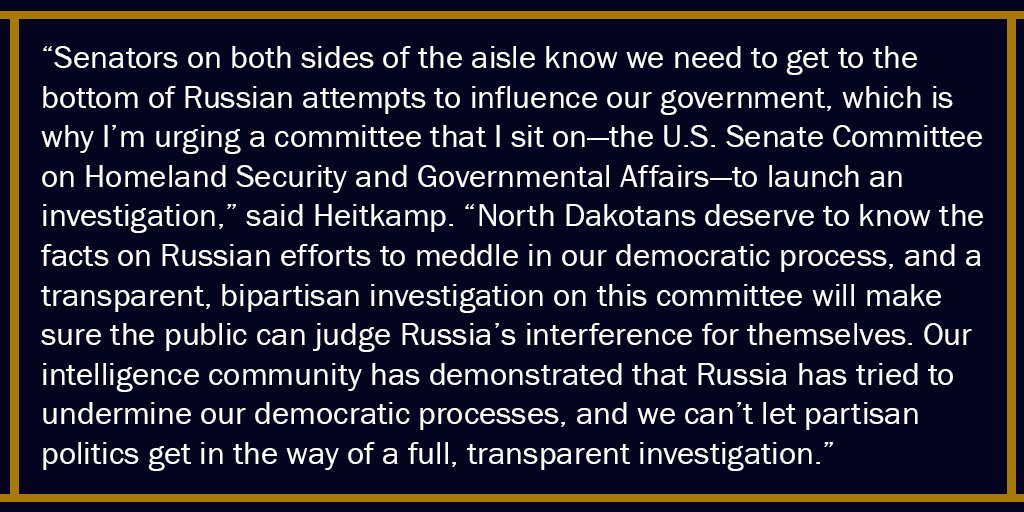 “Senators on both sides of the aisle know we need to get to the bottom of Russian attempts to influence our government, which is why I’m urging a committee that I sit on—the U.S. Senate Committee on Homeland Security and Governmental Affairs—to launch an investigation,” said Heitkamp. “North Dakotans deserve to know the facts on Russian efforts to meddle in our democratic process, and a transparent, bipartisan investigation on this committee will make sure the public can judge Russia’s interference for themselves. Our intelligence community has demonstrated that Russia has tried to undermine our democratic processes, and we can’t let partisan politics get in the way of a full, transparent investigation.”